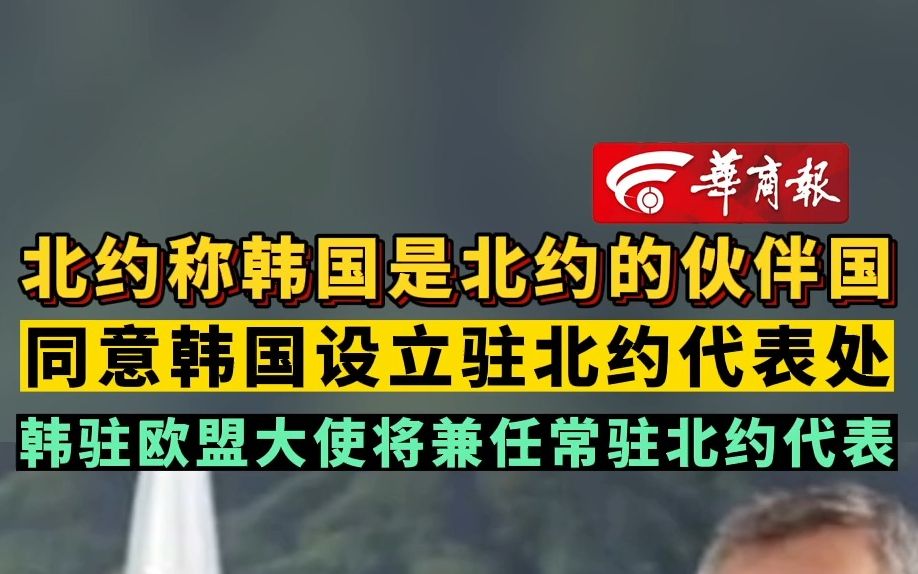 華商報

北约称韩国是北约的伙伴国

同意韩国设立驻北约代表处

韩驻欧盟大使将兼任常驻北约代表